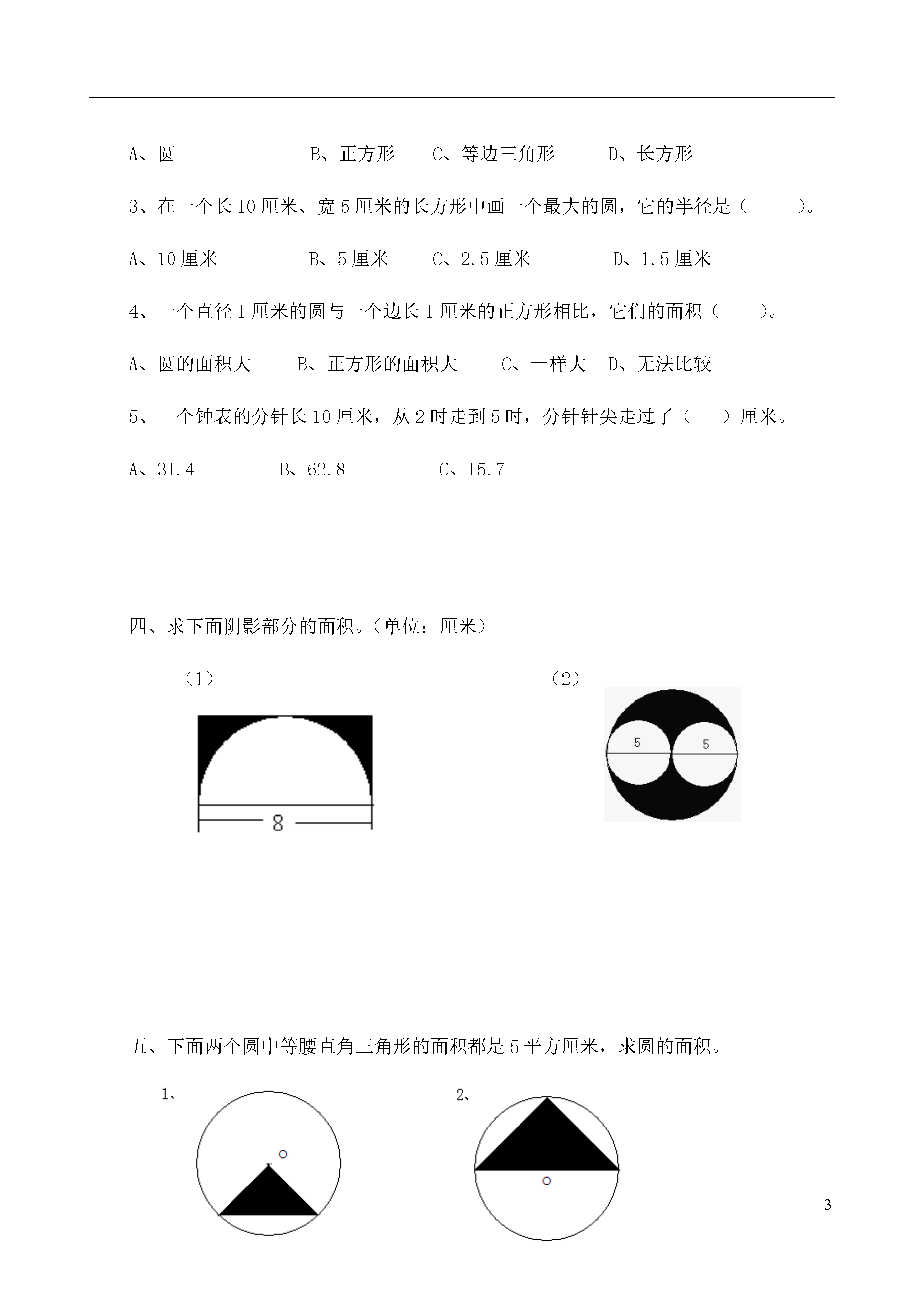 A、圆　　　　　　B、正方形　　C、等边三角形　　D、长方形

3、在一个长 10 厘米、宽 5 厘米的长方形中画一个最大的圆，它的半径是（　　）。

A、10 厘米　　　　B、5 厘米　　C、2.5 厘米　　D、1.5 厘米

4、一个直径 1 厘米的圆与一个边长 1 厘米的正方形相比，它们的面积（　　）。

A、圆的面积大　　B、正方形的面积大　　C、一样大　D、无法比较

5、一个钟表的分针长 10 厘米，从 2 时走到 5 时，分针针尖走过了（　）厘米。

A、31.4　　　　B、62.8　　　　C、15.7

四、求下面阴影部分的面积。（单位：厘米）

（1）

8

（2）

5

5

五、下面两个圆中等腰直角三角形的面积都是 5 平方厘米，求圆的面积。

1、

o

2、

o

3